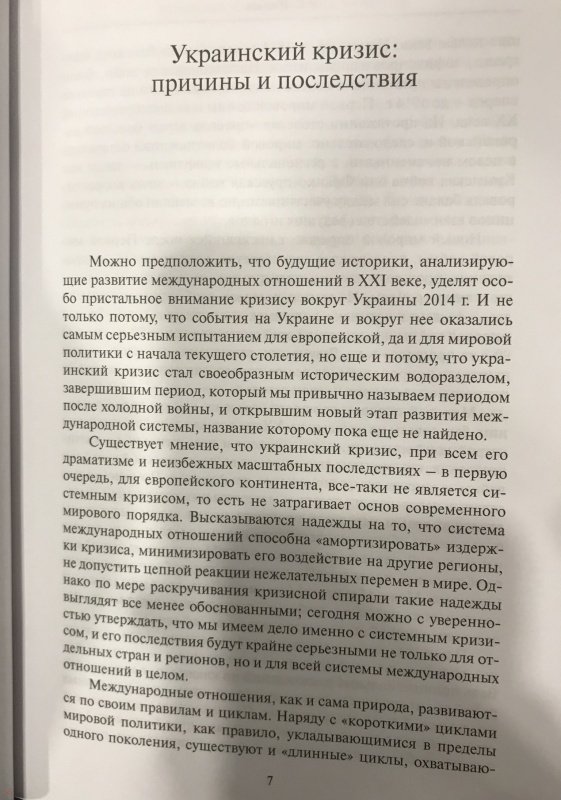 Украинский кризис: причины и последствия

Можно предположить, что будущие историки, анализирующие развитие международных отношений в XXI веке, уделят особо пристальное внимание кризису вокруг Украины 2014 г. И не только потому, что события на Украине и вокруг нее оказались самым серьезным испытанием для европейской, да и для мировой политики с начала текущего столетия, но еще и потому, что украинский кризис стал своеобразным историческим водоразделом, завершившим период, который мы привычно называем периодом после холодной войны, и открывшим новый этап развития международной системы, название которому пока еще не найдено.

Существует мнение, что украинский кризис, при всем его драматизме и неизбежных масштабных последствиях — в первую очередь, для европейского континента, все-таки не является системным кризисом, то есть не затрагивает основ современного мирового порядка. Высказываются надежды на то, что система международных отношений способна «амортизировать» издержки кризиса, минимизировать его воздействие на другие регионы, не допустить цепной реакции нежелательных перемен в мире. Однако по мере раскручивания кризисной спирали такие надежды выглядят все менее обоснованными; сегодня можно с уверенностью утверждать, что мы имеем дело именно с системным кризисом, и его последствия будут крайне серьезными не только для отдельных стран и регионов, но и для всей системы международных отношений в целом.

Международные отношения, как и сама природа, развиваются по своим правилам и циклам. Наряду с «короткими» циклами мировой политики, как правило, укладывающимися в пределы одного поколения, существуют и «длинные» циклы, охватываю-

7